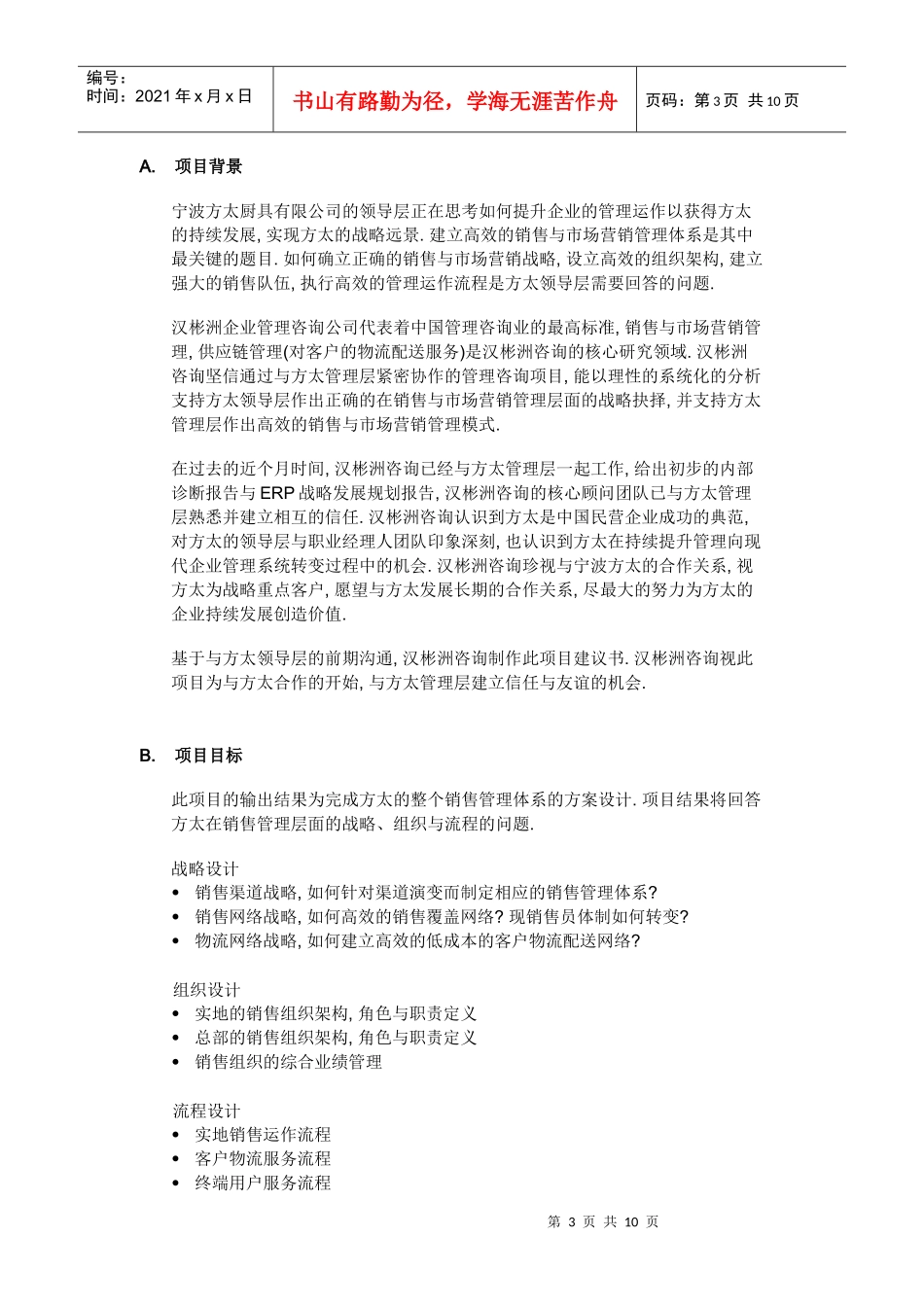 编号：
时间：2021 年 x 月 x 日

书山有路勤为径，学海无涯苦作舟

页码：第 3 页 共 10 页

A. 项目背景

宁波方太厨具有限公司的领导层正在思考如何提升企业的管理运作以获得方太的持续发展, 实现方太的战略远景. 建立高效的销售与市场营销管理体系是其中最关键的题目. 如何确立正确的销售与市场营销战略, 设立高效的组织架构, 建立强大的销售队伍, 执行高效的管理运作流程是方太领导层需要回答的问题.

汉彬洲企业管理咨询公司代表着中国管理咨询业的最高标准, 销售与市场营销管理, 供应链管理(对客户的物流配送服务)是汉彬洲咨询的核心研究领域. 汉彬洲咨询坚信通过与方太管理层紧密协作的管理咨询项目, 能以理性的系统化的分析支持方太领导层作出正确的在销售与市场营销管理层面的战略抉择, 并支持方太管理层作出高效的销售与市场营销管理模式.

在过去的近个月时间, 汉彬洲咨询已经与方太管理层一起工作, 给出初步的内部诊断报告与 ERP 战略发展规划报告, 汉彬洲咨询的核心顾问团队已与方太管理层熟悉并建立相互的信任. 汉彬洲咨询认识到方太是中国民营企业成功的典范, 对方太的领导层与职业经理人团队印象深刻, 也认识到方太在持续提升管理向现代企业管理系统转变过程中的机会. 汉彬洲咨询珍视与宁波方太的合作关系, 视方太为战略重点客户, 愿望与方太发展长期的合作关系, 尽最大的努力为方太的企业持续发展创造价值.

基于与方太领导层的前期沟通, 汉彬洲咨询制作此项目建议书. 汉彬洲咨询视此项目为与方太合作的开始, 与方太管理层建立信任与友谊的机会.

B. 项目目标

此项目的输出结果为完成方太的整个销售管理体系的方案设计. 项目结果将回答方太在销售管理层面的战略、组织与流程的问题.

战略设计
• 销售渠道战略, 如何针对渠道演变而制定相应的销售管理体系?
• 销售网络战略, 如何高效的销售覆盖网络? 现销售员体制如何转变?
• 物流网络战略, 如何建立高效的低成本的客户物流配送网络?

组织设计
• 实地的销售组织架构, 角色与职责定义
• 总部的销售组织架构, 角色与职责定义
• 销售组织的综合业绩管理

流程设计
• 实地销售运作流程
• 客户物流服务流程
• 终端用户服务流程

第 3 页 共 10 页